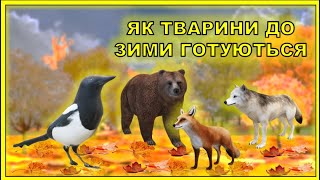 ЯК ТВАРИНИ ДО ЗИМИ ГОТУЮТЬСЯ